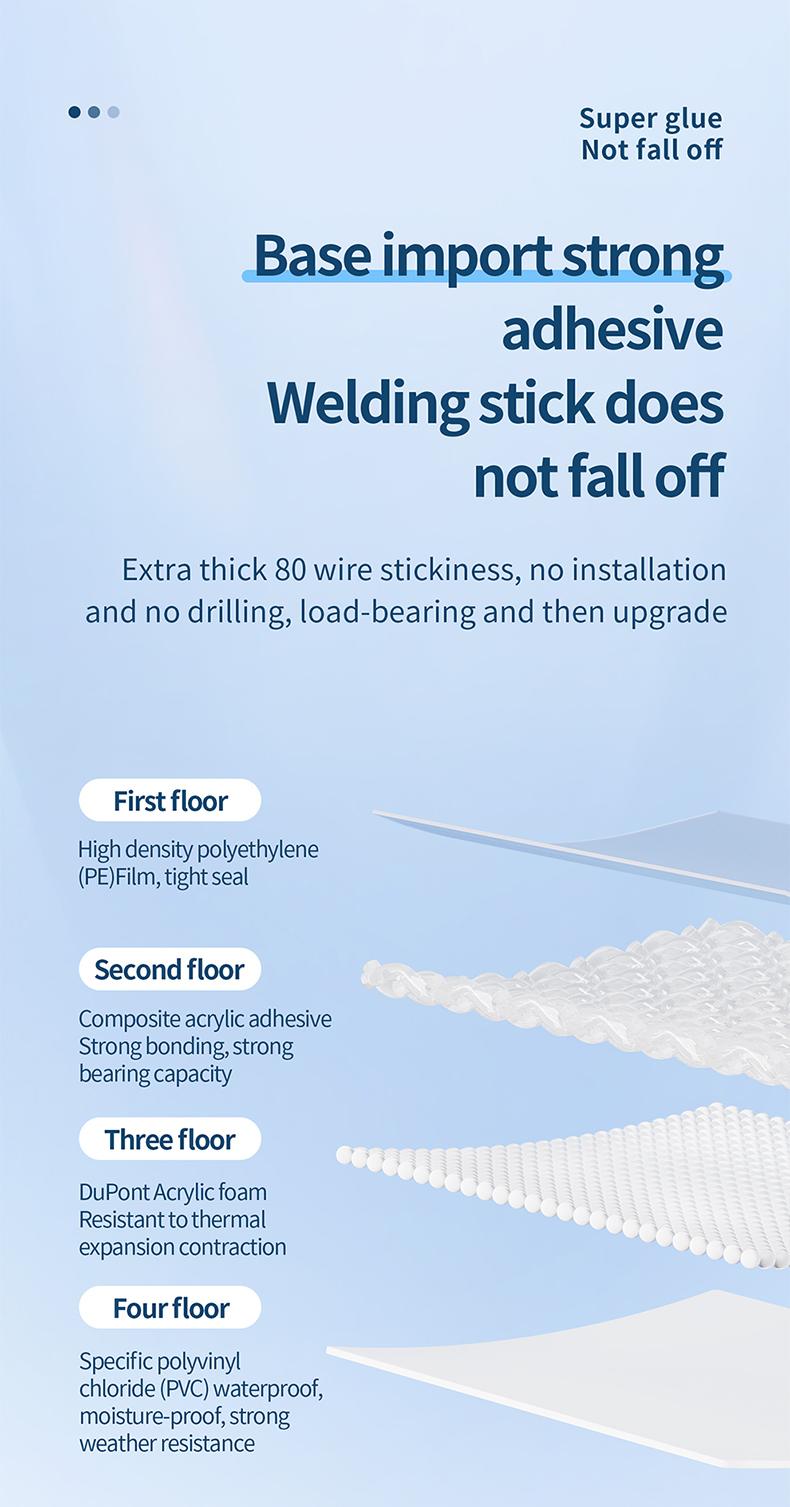 Super glue
Not fall off

Base import strong adhesive
Welding stick does not fall off

Extra thick 80 wire stickiness, no installation and no drilling, load-bearing and then upgrade

First floor

High density polyethylene (PE)Film, tight seal

Second floor

Composite acrylic adhesive
Strong bonding, strong bearing capacity

Three floor

DuPont Acrylic foam
Resistant to thermal expansion contraction

Four floor

Specific polyvinyl chloride (PVC) waterproof, moisture-proof, strong weather resistance